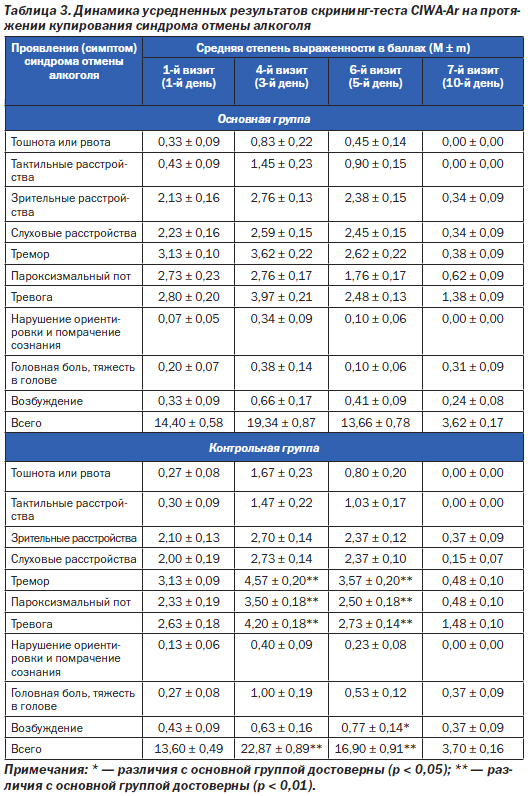 Таблица 3. Динамика усредненных результатов скрининг-теста CIWA-Ar на протяжении купирования синдрома отмены алкоголя

| Проявления (симптом) синдрома отмены алкоголя | Средняя степень выраженности в баллах (M ± m) | | | |
|---|---|---|---|---|
| | 1-й визит (1-й день) | 4-й визит (3-й день) | 6-й визит (5-й день) | 7-й визит (10-й день) |
| Основная группа | | | | |
| Тошнота или рвота | 0,33 ± 0,09 | 0,83 ± 0,22 | 0,45 ± 0,14 | 0,00 ± 0,00 |
| Тактильные расстройства | 0,43 ± 0,09 | 1,45 ± 0,23 | 0,90 ± 0,15 | 0,00 ± 0,00 |
| Зрительные расстройства | 2,13 ± 0,16 | 2,76 ± 0,13 | 2,38 ± 0,15 | 0,34 ± 0,09 |
| Слуховые расстройства | 2,23 ± 0,16 | 2,59 ± 0,15 | 2,45 ± 0,15 | 0,34 ± 0,09 |
| Тремор | 3,13 ± 0,10 | 3,62 ± 0,22 | 2,62 ± 0,22 | 0,38 ± 0,09 |
| Пароксизмальный пот | 2,73 ± 0,23 | 2,76 ± 0,17 | 1,76 ± 0,17 | 0,62 ± 0,09 |
| Тревога | 2,80 ± 0,20 | 3,97 ± 0,21 | 2,48 ± 0,13 | 1,38 ± 0,09 |
| Нарушение ориентировки и помрачение сознания | 0,07 ± 0,05 | 0,34 ± 0,09 | 0,10 ± 0,06 | 0,00 ± 0,00 |
| Головная боль, тяжесть в голове | 0,20 ± 0,07 | 0,38 ± 0,14 | 0,10 ± 0,06 | 0,31 ± 0,09 |
| Возбуждение | 0,33 ± 0,09 | 0,66 ± 0,17 | 0,41 ± 0,09 | 0,24 ± 0,08 |
| Всего | 14,40 ± 0,58 | 19,34 ± 0,87 | 13,66 ± 0,78 | 3,62 ± 0,17 |
| Контрольная группа | | | | |
| Тошнота или рвота | 0,27 ± 0,08 | 1,67 ± 0,23 | 0,80 ± 0,20 | 0,00 ± 0,00 |
| Тактильные расстройства | 0,30 ± 0,09 | 1,47 ± 0,22 | 1,03 ± 0,17 | 0,00 ± 0,00 |
| Зрительные расстройства | 2,10 ± 0,13 | 2,70 ± 0,14 | 2,37 ± 0,12 | 0,37 ± 0,09 |
| Слуховые расстройства | 2,00 ± 0,19 | 2,73 ± 0,14 | 2,37 ± 0,10 | 0,15 ± 0,07 |
| Тремор | 3,13 ± 0,09 | 4,57 ± 0,20** | 3,57 ± 0,20** | 0,48 ± 0,10 |
| Пароксизмальный пот | 2,33 ± 0,19 | 3,50 ± 0,18** | 2,50 ± 0,18** | 0,48 ± 0,10 |
| Тревога | 2,63 ± 0,18 | 4,20 ± 0,18** | 2,73 ± 0,14** | 1,48 ± 0,10 |
| Нарушение ориентировки и помрачение сознания | 0,13 ± 0,06 | 0,40 ± 0,09 | 0,23 ± 0,08 | 0,00 ± 0,00 |
| Головная боль, тяжесть в голове | 0,27 ± 0,08 | 1,00 ± 0,19 | 0,53 ± 0,12 | 0,37 ± 0,09 |
| Возбуждение | 0,43 ± 0,09 | 0,63 ± 0,16 | 0,77 ± 0,14* | 0,37 ± 0,09 |
| Всего | 13,60 ± 0,49 | 22,87 ± 0,89** | 16,90 ± 0,91** | 3,70 ± 0,16 |

Примечания: * — различия с основной группой достоверны (p < 0,05); ** — различия с основной группой достоверны (p < 0,01).